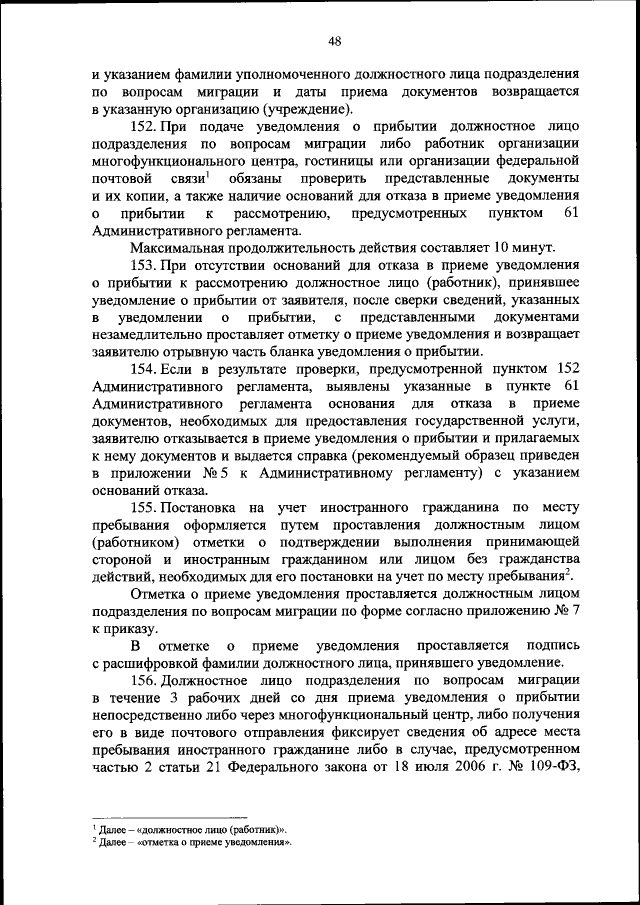 48

и указанием фамилии уполномоченного должностного лица подразделения по вопросам миграции и даты приема документов возвращается в указанную организацию (учреждение).

152. При подаче уведомления о прибытии должностное лицо подразделения по вопросам миграции либо работник организации многофункционального центра, гостиницы или организации федеральной почтовой связи$^1$ обязаны проверить представленные документы и их копии, а также наличие оснований для отказа в приеме уведомления о прибытии к рассмотрению, предусмотренных пунктом 61 Административного регламента.

Максимальная продолжительность действия составляет 10 минут.

153. При отсутствии оснований для отказа в приеме уведомления о прибытии к рассмотрению должностное лицо (работник), принявшее уведомление о прибытии от заявителя, после сверки сведений, указанных в уведомлении о прибытии, с представленными документами незамедлительно проставляет отметку о приеме уведомления и возвращает заявителю отрывную часть бланка уведомления о прибытии.

154. Если в результате проверки, предусмотренной пунктом 152 Административного регламента, выявлены указанные в пункте 61 Административного регламента основания для отказа в приеме документов, необходимых для предоставления государственной услуги, заявителю отказывается в приеме уведомления о прибытии и прилагаемых к нему документов и выдается справка (рекомендуемый образец приведен в приложении № 5 к Административному регламенту) с указанием оснований отказа.

155. Постановка на учет иностранного гражданина по месту пребывания оформляется путем проставления должностным лицом (работником) отметки о подтверждении выполнения принимающей стороной и иностранным гражданином или лицом без гражданства действий, необходимых для его постановки на учет по месту пребывания$^2$.

Отметка о приеме уведомления проставляется должностным лицом подразделения по вопросам миграции по форме согласно приложению № 7 к приказу.

В отметке о приеме уведомления проставляется подпись с расшифровкой фамилии должностного лица, принявшего уведомление.

156. Должностное лицо подразделения по вопросам миграции в течение 3 рабочих дней со дня приема уведомления о прибытии непосредственно либо через многофункциональный центр, либо получения его в виде почтового отправления фиксирует сведения об адресе места пребывания иностранного гражданине либо в случае, предусмотренном частью 2 статьи 21 Федерального закона от 18 июля 2006 г. № 109-ФЗ,

$^1$ Далее – «должностное лицо (работник)».
$^2$ Далее – «отметка о приеме уведомления».